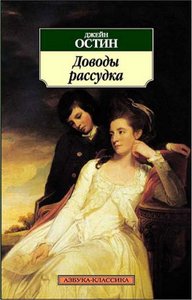 ДЖЕЙН
ОСТИН

Доводы рассудка

АЗБУКА-КЛАССИКА